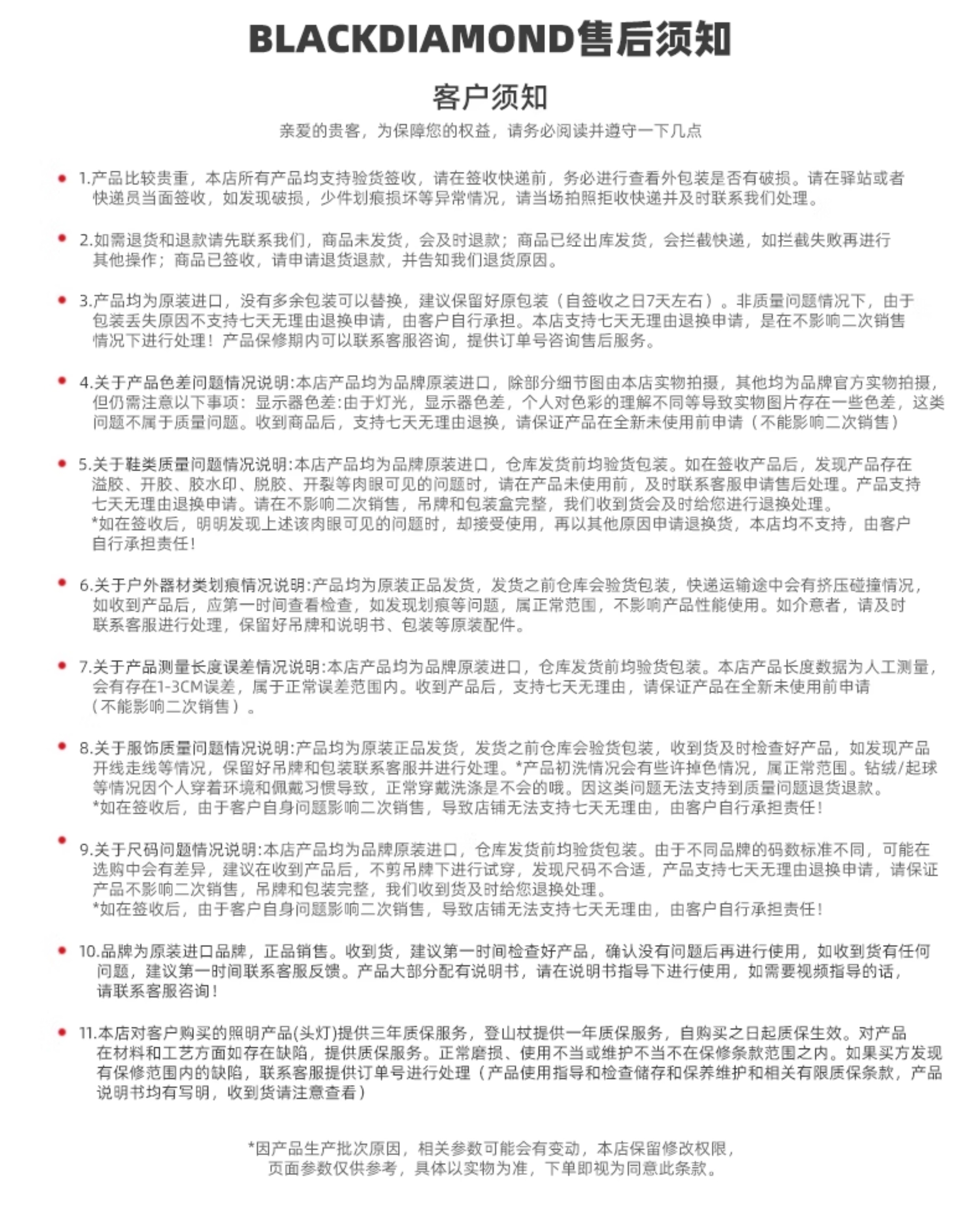 BLACKDIAMOND售后须知

客户须知

亲爱的贵客，为保障您的权益，请务必阅读并遵守一下几点

1.产品比较贵重，本店所有产品均支持验货签收，请在签收快递前，务必进行查看外包装是否有破损。请在驿站或者快递员当面签收，如发现破损，少件划痕损坏等异常情况，请当场拍照拒收快递并及时联系我们处理。

2.如需退货和退款请先联系我们，商品未发货，会及时退款；商品已经出库发货，会拦截快递，如拦截失败再进行其他操作；商品已签收，请申请退货退款，并告知我们退货原因。

3.产品均为原装进口，没有多余包装可以替换，建议保留好原包装（自签收之日7天左右）。非质量问题情况下，由于包装丢失原因不支持七天无理由退换申请，由客户自行承担。本店支持七天无理由退换申请，是在不影响二次销售情况下进行处理！产品保修期内可以联系客服咨询，提供订单号咨询售后服务。

4.关于产品色差问题情况说明:本店产品均为品牌原装进口，除部分细节图由本店实物拍摄，其他均为品牌官方实物拍摄，但仍需注意以下事项：显示器色差:由于灯光，显示器色差，个人对色彩的理解不同等导致实物图片存在一些色差，这类问题不属于质量问题。收到商品后，支持七天无理由退换，请保证产品在全新未使用前申请（不能影响二次销售）

5.关于鞋类质量问题情况说明:本店产品均为品牌原装进口，仓库发货前均验货包装。如在签收产品后，发现产品存在溢胶、开胶、胶水印、脱胶、开裂等肉眼可见的问题时，请在产品未使用前，及时联系客服申请售后处理。产品支持七天无理由退换申请。请在不影响二次销售，吊牌和包装盒完整，我们收到货会及时给您进行退换处理。
*如在签收后，明明发现上述该肉眼可见的问题时，却接受使用，再以其他原因申请退换货，本店均不支持，由客户自行承担责任！

6.关于户外器材类划痕情况说明:产品均为原装正品发货，发货之前仓库会验货包装，快递运输途中会有挤压碰撞情况，如收到产品后，应第一时间查看检查，如发现划痕等问题，属正常范围，不影响产品性能使用。如介意者，请及时联系客服进行处理，保留好吊牌和说明书、包装等原装配件。

7.关于产品测量长度误差情况说明:本店产品均为品牌原装进口，仓库发货前均验货包装。本店产品长度数据为人工测量，会有存在1-3CM误差，属于正常误差范围内。收到产品后，支持七天无理由，请保证产品在全新未使用前申请（不能影响二次销售）。

8.关于服饰质量问题情况说明:产品均为原装正品发货，发货之前仓库会验货包装，收到货及时检查好产品，如发现产品开线走线等情况，保留好吊牌和包装联系客服并进行处理。*产品初洗情况会有些许掉色情况，属正常范围。钻绒/起球等情况因个人穿着环境和佩戴习惯导致，正常穿戴洗涤是不会的哦。因这类问题无法支持到质量问题退货退款。
*如在签收后，由于客户自身问题影响二次销售，导致店铺无法支持七天无理由，由客户自行承担责任！

9.关于尺码问题情况说明:本店产品均为品牌原装进口，仓库发货前均验货包装。由于不同品牌的码数标准不同，可能在选购中会有差异，建议在收到产品后，不剪吊牌下进行试穿，发现尺码不合适，产品支持七天无理由退换申请，请保证产品不影响二次销售，吊牌和包装完整，我们收到货及时给您退换处理。
*如在签收后，由于客户自身问题影响二次销售，导致店铺无法支持七天无理由，由客户自行承担责任！

10.品牌为原装进口品牌，正品销售。收到货，建议第一时间检查好产品，确认没有问题后再进行使用，如收到货有任何问题，建议第一时间联系客服反馈。产品大部分配有说明书，请在说明书指导下进行使用，如需要视频指导的话，请联系客服咨询！

11.本店对客户购买的照明产品(头灯)提供三年质保服务，登山杖提供一年质保服务，自购买之日起质保生效。对产品在材料和工艺方面如存在缺陷，提供质保服务。正常磨损、使用不当或维护不当不在保修条款范围之内。如果买方发现有保修范围内的缺陷，联系客服提供订单号进行处理（产品使用指导和检查储存和保养维护和相关有限质保条款，产品说明书均有写明，收到货请注意查看）

*因产品生产批次原因，相关参数可能会有变动，本店保留修改权限，页面参数仅供参考，具体以实物为准，下单即视为同意此条款。